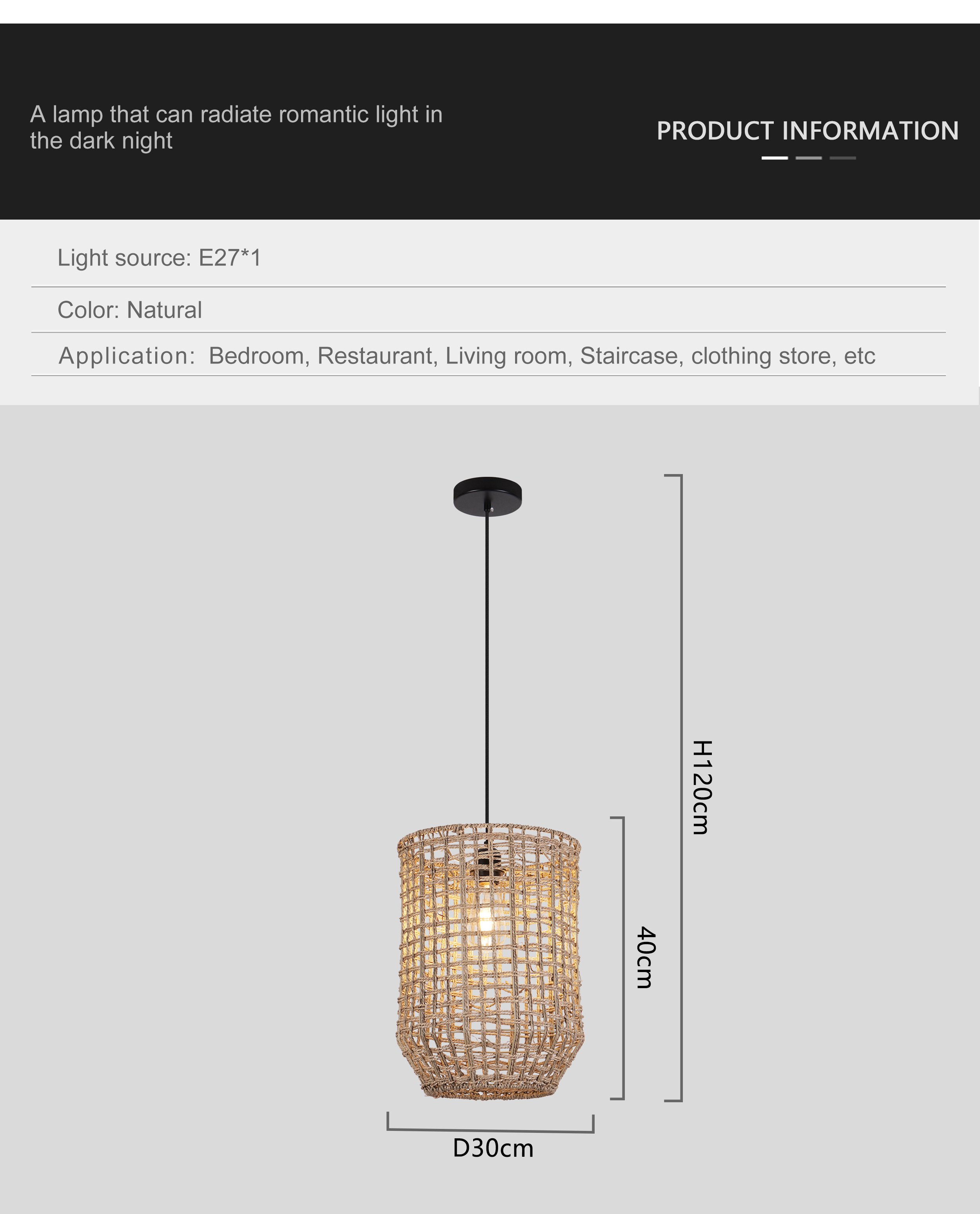 A lamp that can radiate romantic light in the dark night

PRODUCT INFORMATION

Light source: E27*1

Color: Natural

Application: Bedroom, Restaurant, Living room, Staircase, clothing store, etc

H120cm

40cm

D30cm